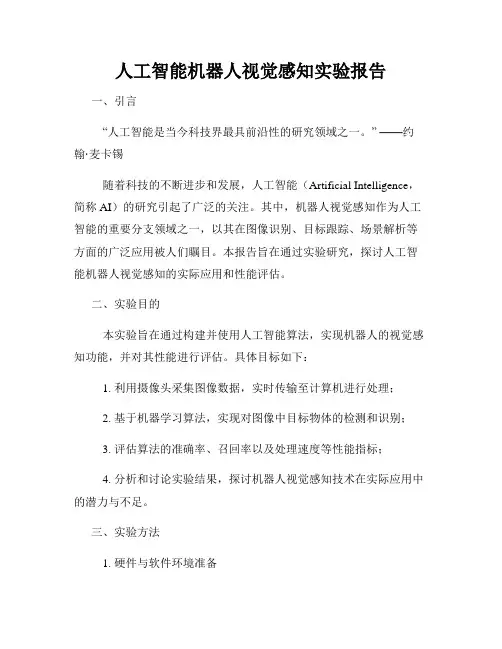 人工智能机器人视觉感知实验报告

一、引言

“人工智能是当今科技界最具前沿性的研究领域之一。”——约翰·麦卡锡

随着科技的不断进步和发展，人工智能（Artificial Intelligence，简称 AI）的研究引起了广泛的关注。其中，机器人视觉感知作为人工智能的重要分支领域之一，以其在图像识别、目标跟踪、场景解析等方面的广泛应用被人们瞩目。本报告旨在通过实验研究，探讨人工智能机器人视觉感知的实际应用和性能评估。

二、实验目的

本实验旨在通过构建并使用人工智能算法，实现机器人的视觉感知功能，并对其性能进行评估。具体目标如下：

1. 利用摄像头采集图像数据，实时传输至计算机进行处理；

2. 基于机器学习算法，实现对图像中目标物体的检测和识别；

3. 评估算法的准确率、召回率以及处理速度等性能指标；

4. 分析和讨论实验结果，探讨机器人视觉感知技术在实际应用中的潜力与不足。

三、实验方法

1. 硬件与软件环境准备